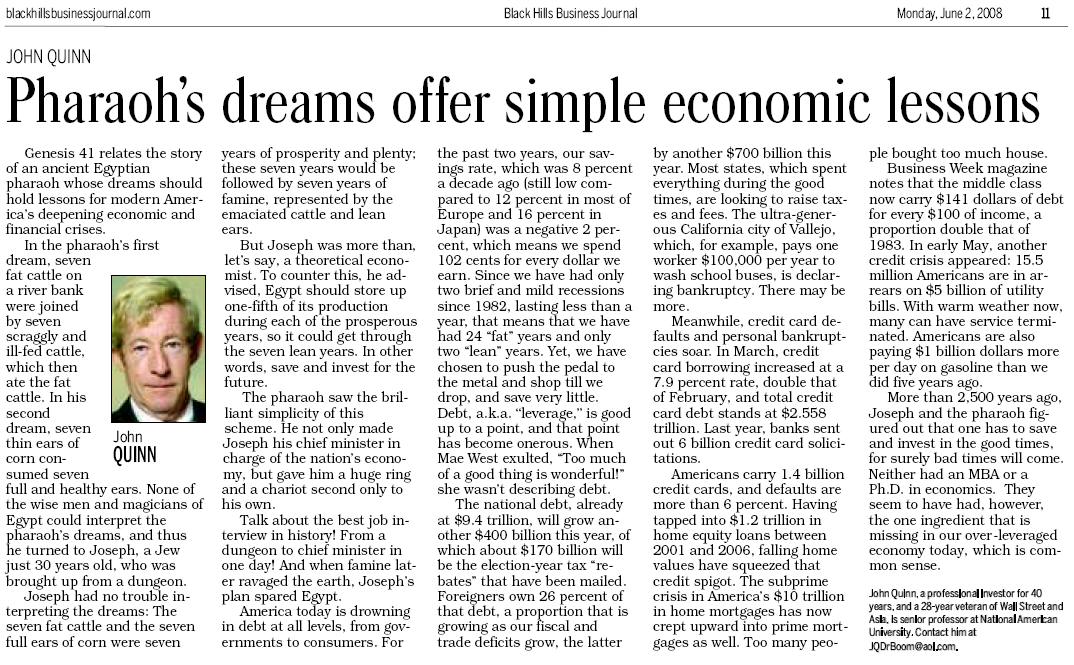 blackhillsbusinessjournal.com Black Hills Business Journal Monday, June 2, 2008 11

JOHN QUINN

Pharaoh's dreams offer simple economic lessons

Genesis 41 relates the story of an ancient Egyptian pharaoh whose dreams should hold lessons for modern America's deepening economic and financial crises.

In the pharaoh's first dream, seven fat cattle on a river bank were joined by seven scraggly and ill-fed cattle, which then ate the fat cattle. In his second dream, seven thin ears of corn consumed seven full and healthy ears. None of the wise men and magicians of Egypt could interpret the pharaoh's dreams, and thus he turned to Joseph, a Jew just 30 years old, who was brought up from a dungeon.

John QUINN

Joseph had no trouble interpreting the dreams: The seven fat cattle and the seven full ears of corn were seven years of prosperity and plenty; these seven years would be followed by seven years of famine, represented by the emaciated cattle and lean ears.

But Joseph was more than, let's say, a theoretical economist. To counter this, he advised, Egypt should store up one-fifth of its production during each of the prosperous years, so it could get through the seven lean years. In other words, save and invest for the future.

The pharaoh saw the brilliant simplicity of this scheme. He not only made Joseph his chief minister in charge of the nation's economy, but gave him a huge ring and a chariot second only to his own.

Talk about the best job interview in history! From a dungeon to chief minister in one day! And when famine later ravaged the earth, Joseph's plan spared Egypt.

America today is drowning in debt at all levels, from governments to consumers. For the past two years, our savings rate, which was 8 percent a decade ago (still low compared to 12 percent in most of Europe and 16 percent in Japan) was a negative 2 percent, which means we spend 102 cents for every dollar we earn. Since we have had only two brief and mild recessions since 1982, lasting less than a year, that means that we have had 24 "fat" years and only two "lean" years. Yet, we have chosen to push the pedal to the metal and shop till we drop, and save very little. Debt, a.k.a. "leverage," is good up to a point, and that point has become onerous. When Mae West exulted, "Too much of a good thing is wonderful!" she wasn't describing debt.

The national debt, already at $9.4 trillion, will grow another $400 billion this year, of which about $170 billion will be the election-year tax "rebates" that have been mailed. Foreigners own 26 percent of that debt, a proportion that is growing as our fiscal and trade deficits grow, the latter by another $700 billion this year. Most states, which spent everything during the good times, are looking to raise taxes and fees. The ultra-generous California city of Vallejo, which, for example, pays one worker $100,000 per year to wash school buses, is declaring bankruptcy. There may be more.

Meanwhile, credit card defaults and personal bankruptcies soar. In March, credit card borrowing increased at a 7.9 percent rate, double that of February, and total credit card debt stands at $2.558 trillion. Last year, banks sent out 6 billion credit card solicitations.

Americans carry 1.4 billion credit cards, and defaults are more than 6 percent. Having tapped into $1.2 trillion in home equity loans between 2001 and 2006, falling home values have squeezed that credit spigot. The subprime crisis in America's $10 trillion in home mortgages has now crept upward into prime mortgages as well. Too many people bought too much house.

Business Week magazine notes that the middle class now carry $141 dollars of debt for every $100 of income, a proportion double that of 1983. In early May, another credit crisis appeared: 15.5 million Americans are in arrears on $5 billion of utility bills. With warm weather now, many can have service terminated. Americans are also paying $1 billion dollars more per day on gasoline than we did five years ago.

More than 2,500 years ago, Joseph and the pharaoh figured out that one has to save and invest in the good times, for surely bad times will come. Neither had an MBA or a Ph.D. in economics. They seem to have had, however, the one ingredient that is missing in our over-leveraged economy today, which is common sense.

John Quinn, a professional investor for 40 years, and a 28-year veteran of Wall Street and Asia, is senior professor at National American University. Contact him at JQDrBoom@aol.com.